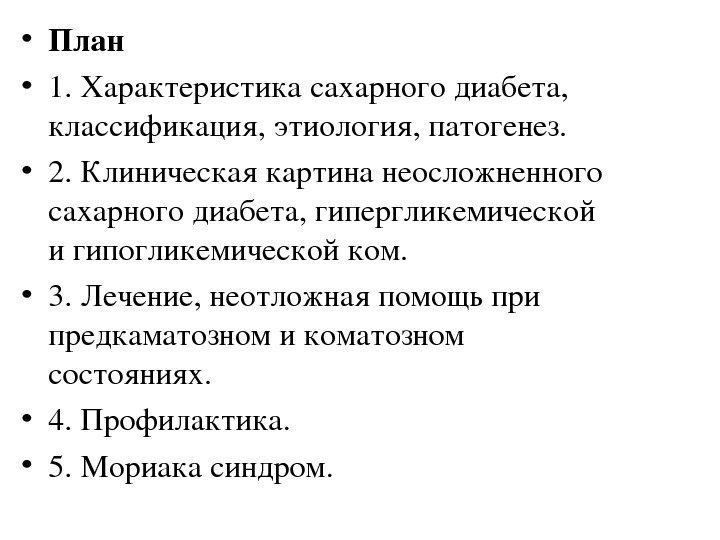 • План
• 1. Характеристика сахарного диабета, классификация, этиология, патогенез.
• 2. Клиническая картина неосложненного сахарного диабета, гипергликемической и гипогликемической ком.
• 3. Лечение, неотложная помощь при предкаматозном и коматозном состояниях.
• 4. Профилактика.
• 5. Мориака синдром.